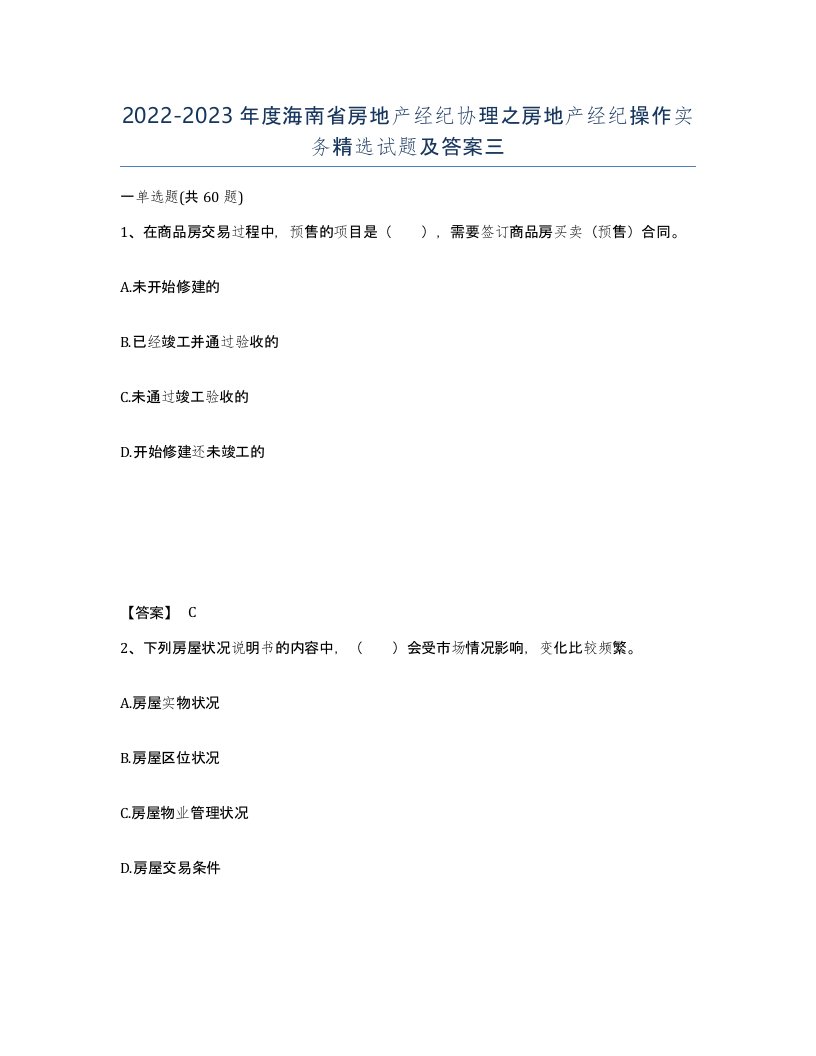 2022-2023年度海南省房地产经纪协理之房地产经纪操作实务精选试题及答案三

一单选题(共60题)

1、在商品房交易过程中，预售的项目是（　），需要签订商品房买卖（预售）合同。

A.未开始修建的

B.已经竣工并通过验收的

C.未通过竣工验收的

D.开始修建还未竣工的

【答案】 C

2、下列房屋状况说明书的内容中，（　）会受市场情况影响，变化比较频繁。

A.房屋实物状况

B.房屋区位状况

C.房屋物业管理状况

D.房屋交易条件